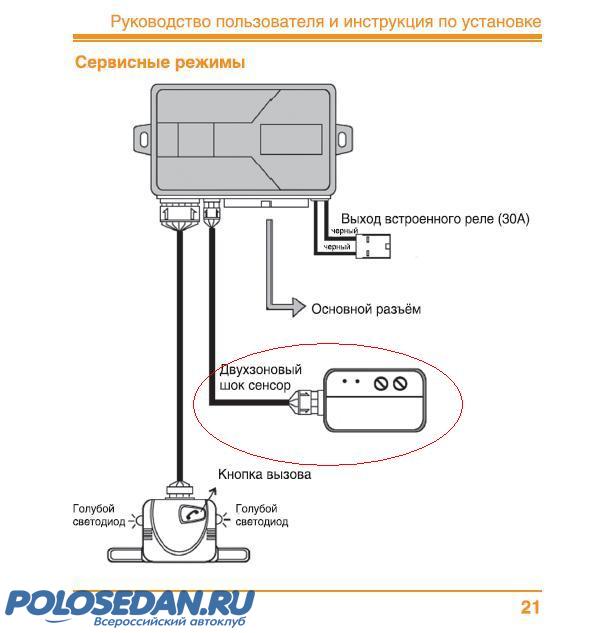 Руководство пользователя и инструкция по установке

Сервисные режимы

Выход встроенного реле (30А)

черный

черный

Основной разъём

Двухзоновый шок сенсор

Кнопка вызова

Голубой светодиод

Голубой светодиод

POLOSEDAN.RU
Всероссийский автоклуб

21